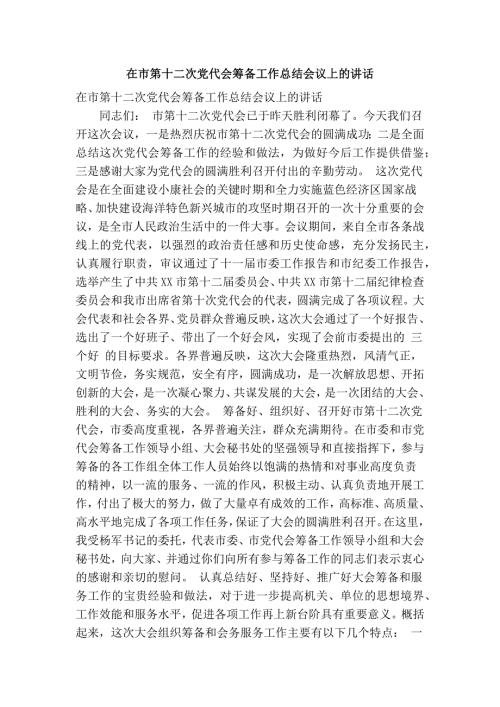 在市第十二次党代会筹备工作总结会议上的讲话

在市第十二次党代会筹备工作总结会议上的讲话

同志们： 市第十二次党代会已于昨天胜利闭幕了。今天我们召开这次会议，一是热烈庆祝市第十二次党代会的圆满成功；二是全面总结这次党代会筹备工作的经验和做法，为做好今后工作提供借鉴；三是感谢大家为党代会的圆满胜利召开付出的辛勤劳动。 这次党代会是在全面建设小康社会的关键时期和全力实施蓝色经济区国家战略、加快建设海洋特色新兴城市的攻坚时期召开的一次十分重要的会议，是全市人民政治生活中的一件大事。会议期间，来自全市各条战线上的党代表，以强烈的政治责任感和历史使命感，充分发扬民主，认真履行职责，审议通过了十一届市委工作报告和市纪委工作报告，选举产生了中共XX市第十二届委员会、中共XX市第十二届纪律检查委员会和我市出席省第十次党代会的代表，圆满完成了各项议程。大会代表和社会各界、党员群众普遍反映，这次大会通过了一个好报告、选出了一个好班子、带出了一个好会风，实现了会前市委提出的 三个好 的目标要求。各界普遍反映，这次大会隆重热烈，风清气正，文明节俭，务实规范，安全有序，圆满成功，是一次解放思想、开拓创新的大会，是一次凝心聚力、共谋发展的大会，是一次团结的大会、胜利的大会、务实的大会。 筹备好、组织好、召开好市第十二次党代会，市委高度重视，各界普遍关注，群众充满期待。在市委和市党代会筹备工作领导小组、大会秘书处的坚强领导和直接指挥下，参与筹备的各工作组全体工作人员始终以饱满的热情和对事业高度负责的精神，以一流的服务、一流的作风，积极主动、认真负责地开展工作，付出了极大的努力，做了大量卓有成效的工作，高标准、高质量、高水平地完成了各项工作任务，保证了大会的圆满胜利召开。在这里，我受杨军书记的委托，代表市委、市党代会筹备工作领导小组和大会秘书处，向大家、并通过你们向所有参与筹备工作的同志们表示衷心的感谢和亲切的慰问。 认真总结好、坚持好、推广好大会筹备和服务工作的宝贵经验和做法，对于进一步提高机关、单位的思想境界、工作效能和服务水平，促进各项工作再上新台阶具有重要意义。概括起来，这次大会组织筹备和会务服务工作主要有以下几个特点： 一